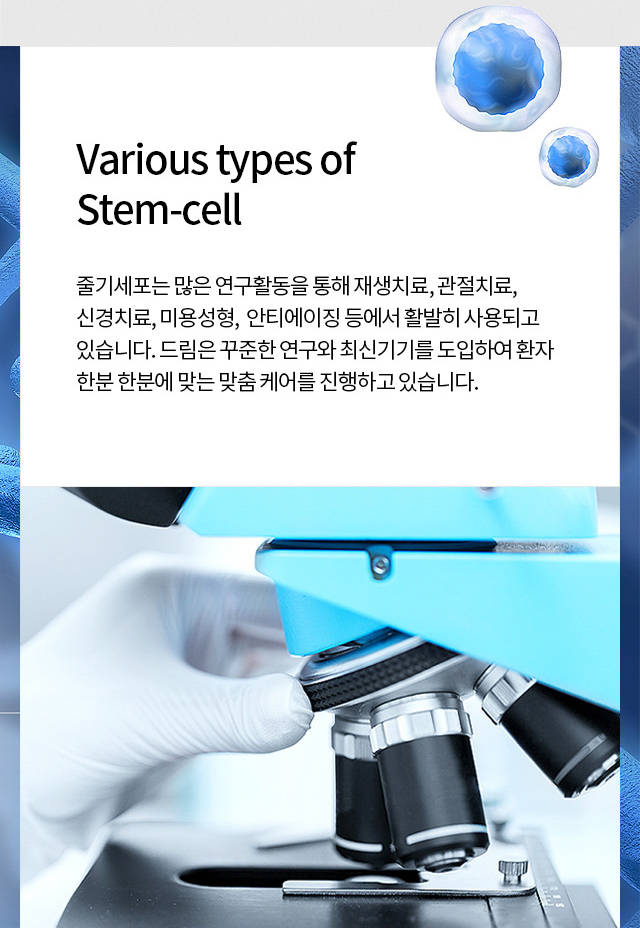 Various types of
Stem-cell

줄기세포는 많은 연구활동을 통해 재생치료, 관절치료, 신경치료, 미용성형, 안티에이징 등에서 활발히 사용되고 있습니다. 드림은 꾸준한 연구와 최신기기를 도입하여 환자 한분 한분에 맞는 맞춤 케어를 진행하고 있습니다.